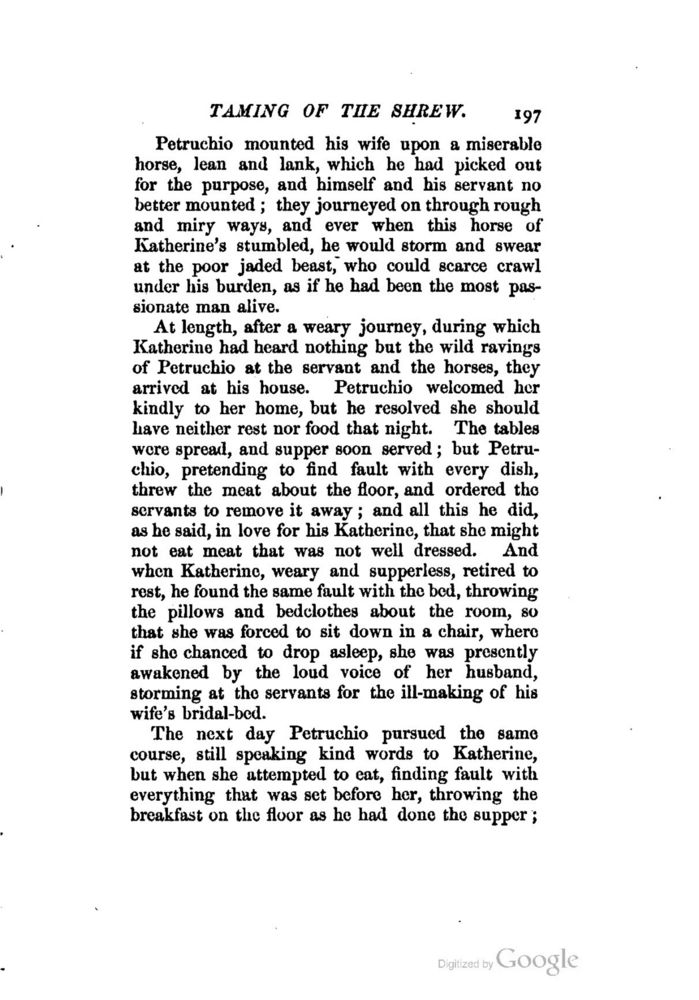 TAMING OF THE SHREW. 197

Petruchio mounted his wife upon a miserable horse, lean and lank, which he had picked out for the purpose, and himself and his servant no better mounted; they journeyed on through rough and miry ways, and ever when this horse of Katherine's stumbled, he would storm and swear at the poor jaded beast, who could scarce crawl under his burden, as if he had been the most passionate man alive.

At length, after a weary journey, during which Katherine had heard nothing but the wild ravings of Petruchio at the servant and the horses, they arrived at his house. Petruchio welcomed her kindly to her home, but he resolved she should have neither rest nor food that night. The tables were spread, and supper soon served; but Petruchio, pretending to find fault with every dish, threw the meat about the floor, and ordered the servants to remove it away; and all this he did, as he said, in love for his Katherine, that she might not eat meat that was not well dressed. And when Katherine, weary and supperless, retired to rest, he found the same fault with the bed, throwing the pillows and bedclothes about the room, so that she was forced to sit down in a chair, where if she chanced to drop asleep, she was presently awakened by the loud voice of her husband, storming at the servants for the ill-making of his wife's bridal-bed.

The next day Petruchio pursued the same course, still speaking kind words to Katherine, but when she attempted to eat, finding fault with everything that was set before her, throwing the breakfast on the floor as he had done the supper;

Digitized by Google